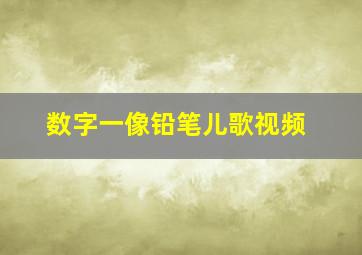 数字一像铅笔儿歌视频